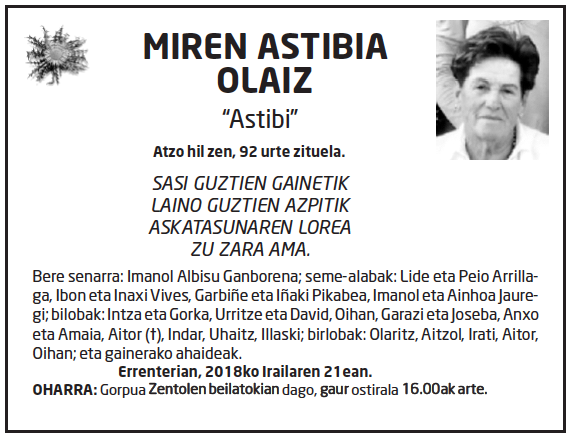 MIREN ASTIBIA OLAIZ

"Astibi"

Atzo hil zen, 92 urte zituela.

SASI GUZTIEN GAINETIK
LAINO GUZTIEN AZPITIK
ASKATASUNAREN LOREA
ZU ZARA AMA.

Bere senarra: Imanol Albisu Ganborena; seme-alabak: Lide eta Peio Arrillaga, Ibon eta Inaxi Vives, Garbiñe eta Iñaki Pikabea, Imanol eta Ainhoa Jauregi; bilobak: Intza eta Gorka, Urritze eta David, Oihan, Garazi eta Joseba, Anxo eta Amaia, Aitor (†), Indar, Uhaitz, Illaski; birlobak: Olaritz, Aitzol, Irati, Aitor, Oihan; eta gainerako ahaideak.

Errenterian, 2018ko Irailaren 21ean.

OHARRA: Gorpua Zentolen beilatokian dago, gaur ostirala 16.00ak arte.